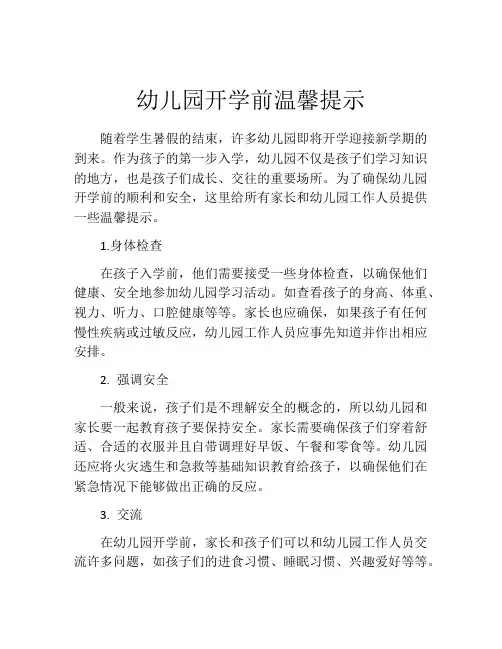 幼儿园开学前温馨提示

随着学生暑假的结束，许多幼儿园即将开学迎接新学期的到来。作为孩子的第一步入学，幼儿园不仅是孩子们学习知识的地方，也是孩子们成长、交往的重要场所。为了确保幼儿园开学前的顺利和安全，这里给所有家长和幼儿园工作人员提供一些温馨提示。

1.身体检查

在孩子入学前，他们需要接受一些身体检查，以确保他们健康、安全地参加幼儿园学习活动。如查看孩子的身高、体重、视力、听力、口腔健康等等。家长也应确保，如果孩子有任何慢性疾病或过敏反应，幼儿园工作人员应事先知道并作出相应安排。

2. 强调安全

一般来说，孩子们是不理解安全的概念的，所以幼儿园和家长要一起教育孩子要保持安全。家长需要确保孩子们穿着舒适、合适的衣服并且自带调理好早饭、午餐和零食等。幼儿园还应将火灾逃生和急救等基础知识教育给孩子，以确保他们在紧急情况下能够做出正确的反应。

3. 交流

在幼儿园开学前，家长和孩子们可以和幼儿园工作人员交流许多问题，如孩子们的进食习惯、睡眠习惯、兴趣爱好等等。